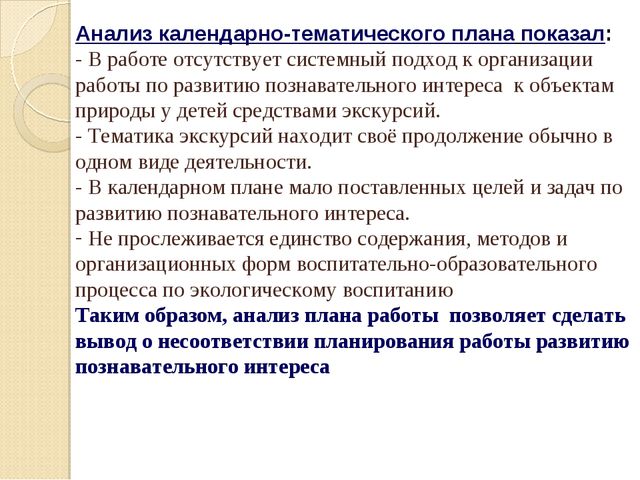 Анализ календарно-тематического плана показал:
- В работе отсутствует системный подход к организации работы по развитию познавательного интереса к объектам природы у детей средствами экскурсий.
- Тематика экскурсий находит своё продолжение обычно в одном виде деятельности.
- В календарном плане мало поставленных целей и задач по развитию познавательного интереса.
- Не прослеживается единство содержания, методов и организационных форм воспитательно-образовательного процесса по экологическому воспитанию
Таким образом, анализ плана работы позволяет сделать вывод о несоответствии планирования работы развитию познавательного интереса